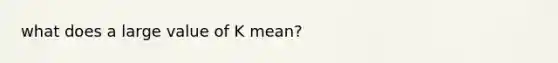 what does a large value of K mean?